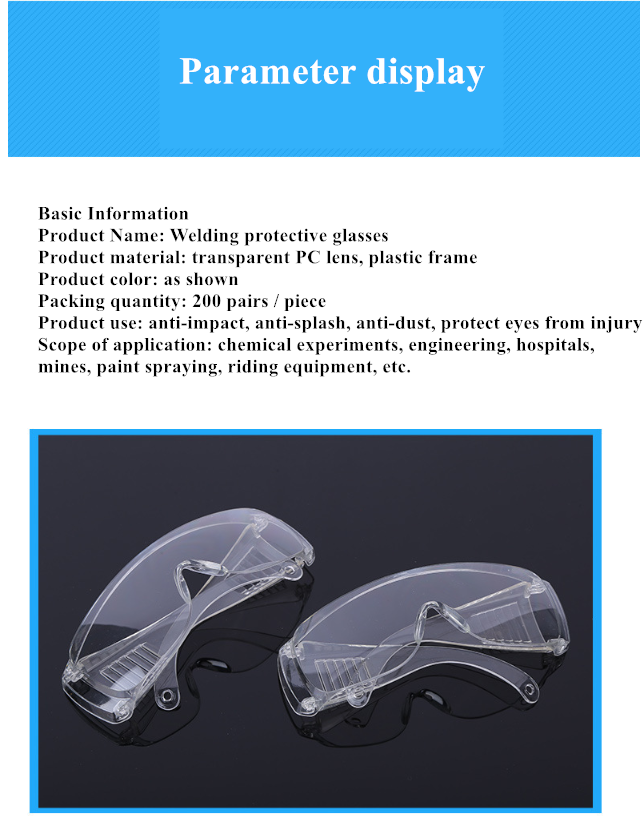 Parameter display

Basic Information
Product Name: Welding protective glasses
Product material: transparent PC lens, plastic frame
Product color: as shown
Packing quantity: 200 pairs / piece
Product use: anti-impact, anti-splash, anti-dust, protect eyes from injury
Scope of application: chemical experiments, engineering, hospitals, mines, paint spraying, riding equipment, etc.